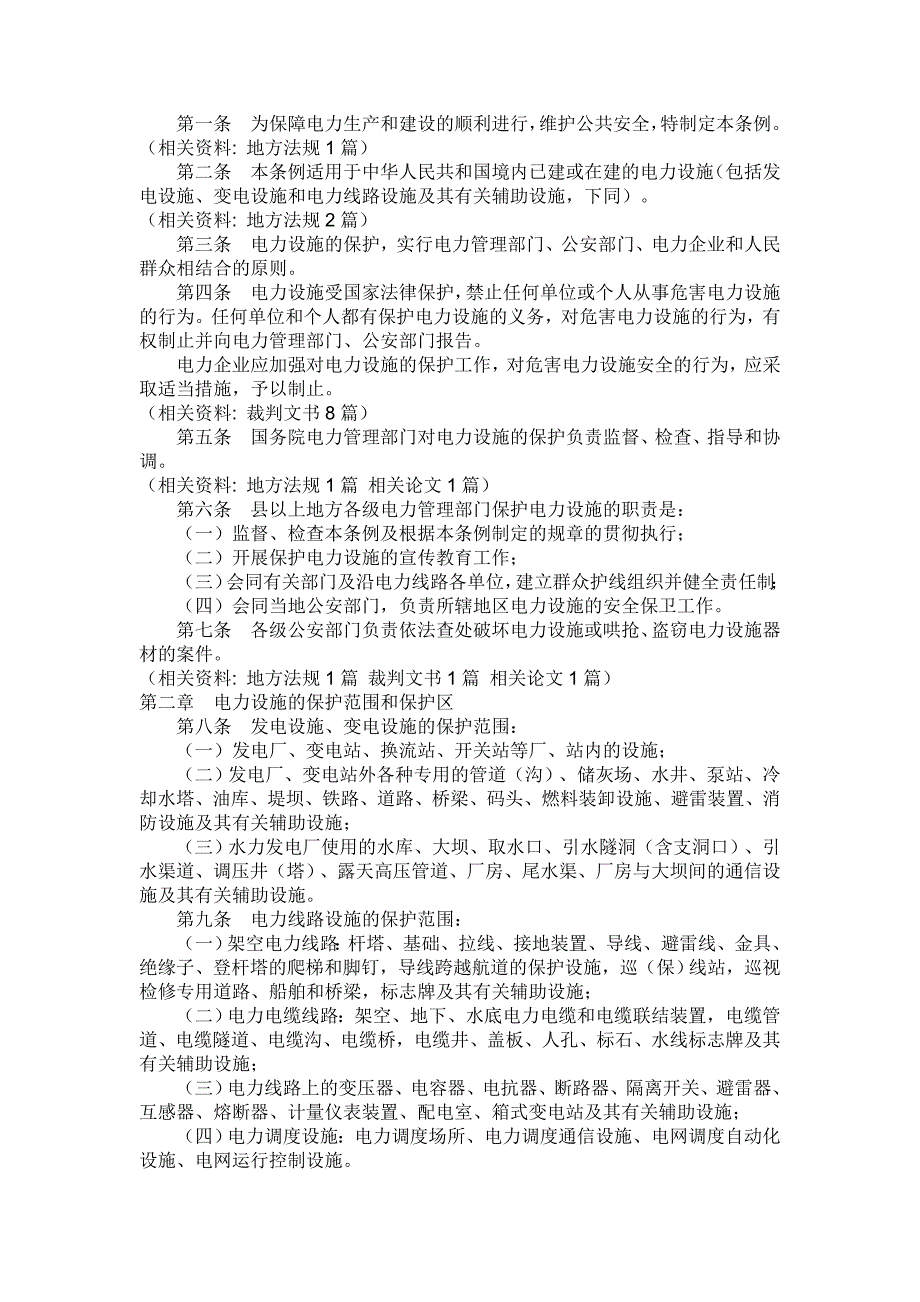 第一条　为保障电力生产和建设的顺利进行，维护公共安全，特制定本条例。
（相关资料: 地方法规 1 篇）

第二条　本条例适用于中华人民共和国境内已建或在建的电力设施（包括发电设施、变电设施和电力线路设施及其有关辅助设施，下同）。
（相关资料: 地方法规 2 篇）

第三条　电力设施的保护，实行电力管理部门、公安部门、电力企业和人民群众相结合的原则。

第四条　电力设施受国家法律保护，禁止任何单位或个人从事危害电力设施的行为。任何单位和个人都有保护电力设施的义务，对危害电力设施的行为，有权制止并向电力管理部门、公安部门报告。

电力企业应加强对电力设施的保护工作，对危害电力设施安全的行为，应采取适当措施，予以制止。
（相关资料: 裁判文书 8 篇）

第五条　国务院电力管理部门对电力设施的保护负责监督、检查、指导和协调。
（相关资料: 地方法规 1 篇 相关论文 1 篇）

第六条　县以上地方各级电力管理部门保护电力设施的职责是：

（一）监督、检查本条例及根据本条例制定的规章的贯彻执行；

（二）开展保护电力设施的宣传教育工作；

（三）会同有关部门及沿电力线路各单位，建立群众护线组织并健全责任制；

（四）会同当地公安部门，负责所辖地区电力设施的安全保卫工作。

第七条　各级公安部门负责依法查处破坏电力设施或哄抢、盗窃电力设施器材的案件。
（相关资料: 地方法规 1 篇 裁判文书 1 篇 相关论文 1 篇）

第二章　电力设施的保护范围和保护区

第八条　发电设施、变电设施的保护范围：

（一）发电厂、变电站、换流站、开关站等厂、站内的设施；

（二）发电厂、变电站外各种专用的管道（沟）、储灰场、水井、泵站、冷却水塔、油库、堤坝、铁路、道路、桥梁、码头、燃料装卸设施、避雷装置、消防设施及其有关辅助设施；

（三）水力发电厂使用的水库、大坝、取水口、引水隧洞（含支洞口）、引水渠道、调压井（塔）、露天高压管道、厂房、尾水渠、厂房与大坝间的通信设施及其有关辅助设施。

第九条　电力线路设施的保护范围：

（一）架空电力线路：杆塔、基础、拉线、接地装置、导线、避雷线、金具、绝缘子、登杆塔的爬梯和脚钉，导线跨越航道的保护设施，巡（保）线站，巡视检修专用道路、船舶和桥梁，标志牌及其有关辅助设施；

（二）电力电缆线路：架空、地下、水底电力电缆和电缆联结装置，电缆管道、电缆隧道、电缆沟、电缆桥，电缆井、盖板、人孔、标石、水线标志牌及其有关辅助设施；

（三）电力线路上的变压器、电容器、电抗器、断路器、隔离开关、避雷器、互感器、熔断器、计量仪表装置、配电室、箱式变电站及其有关辅助设施；

（四）电力调度设施：电力调度场所、电力调度通信设施、电网调度自动化设施、电网运行控制设施。